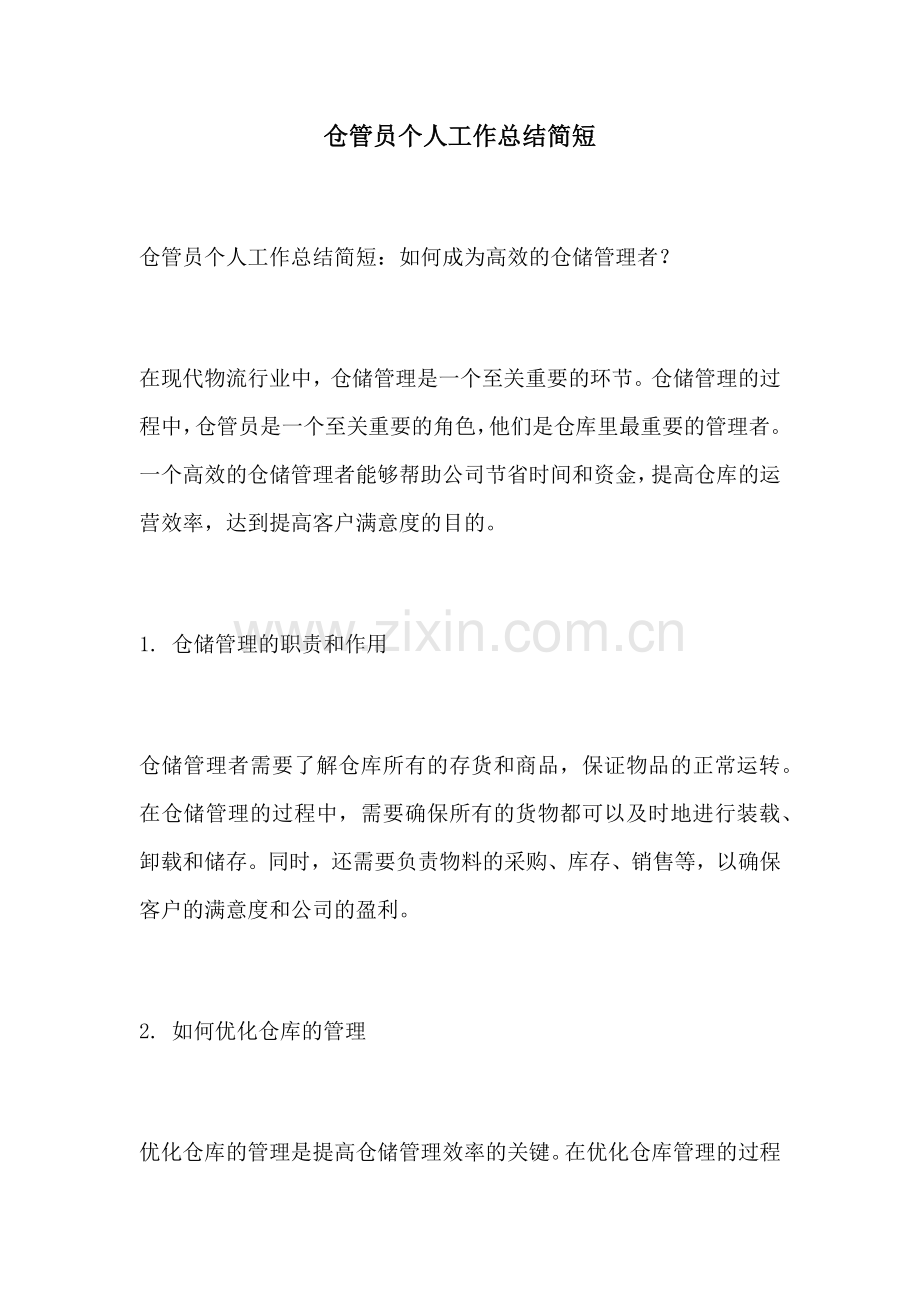 仓管员个人工作总结简短

仓管员个人工作总结简短：如何成为高效的仓储管理者？

在现代物流行业中，仓储管理是一个至关重要的环节。仓储管理的过程中，仓管员是一个至关重要的角色，他们是仓库里最重要的管理者。一个高效的仓储管理者能够帮助公司节省时间和资金，提高仓库的运营效率，达到提高客户满意度的目的。

1. 仓储管理的职责和作用

www.zixin.com.cn

仓储管理者需要了解仓库所有的存货和商品，保证物品的正常运转。在仓储管理的过程中，需要确保所有的货物都可以及时地进行装载、卸载和储存。同时，还需要负责物料的采购、库存、销售等，以确保客户的满意度和公司的盈利。

2. 如何优化仓库的管理

优化仓库的管理是提高仓储管理效率的关键。在优化仓库管理的过程